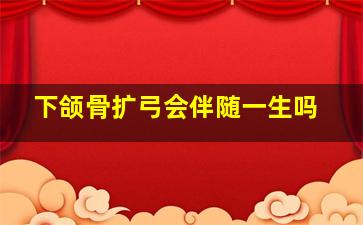 下颌骨扩弓会伴随一生吗